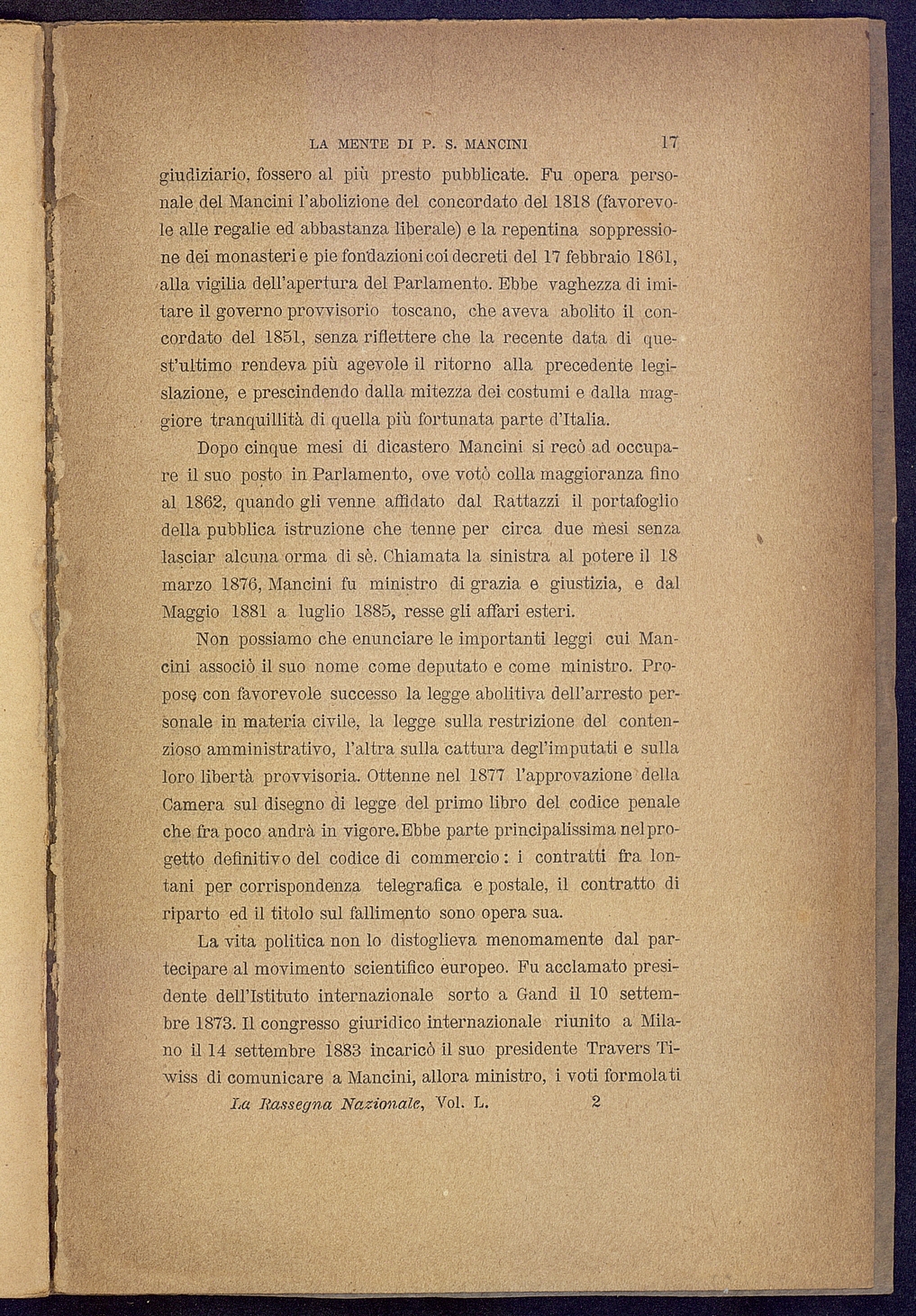 LA MENTE DI P. S. MANCINI 17

giudiziario, fossero al più presto pubblicate. Fu opera personale del Mancini l'abolizione del concordato del 1818 (favorevole alle regalie ed abbastanza liberale) e la repentina soppressione dei monasteri e pie fondazioni coi decreti del 17 febbraio 1861, alla vigilia dell'apertura del Parlamento. Ebbe vaghezza di imitare il governo provvisorio toscano, che aveva abolito il concordato del 1851, senza riflettere che la recente data di quest'ultimo rendeva più agevole il ritorno alla precedente legislazione, e prescindendo dalla mitezza dei costumi e dalla maggiore tranquillità di quella più fortunata parte d'Italia.

Dopo cinque mesi di dicastero Mancini si recò ad occupare il suo posto in Parlamento, ove votò colla maggioranza fino al 1862, quando gli venne affidato dal Rattazzi il portafoglio della pubblica istruzione che tenne per circa due mesi senza lasciar alcuna orma di sè. Chiamata la sinistra al potere il 18 marzo 1876, Mancini fu ministro di grazia e giustizia, e dal Maggio 1881 a luglio 1885, resse gli affari esteri.

Non possiamo che enunciare le importanti leggi cui Mancini associò il suo nome come deputato e come ministro. Propose con favorevole successo la legge abolitiva dell'arresto personale in materia civile, la legge sulla restrizione del contenzioso amministrativo, l'altra sulla cattura degl'imputati e sulla loro libertà provvisoria. Ottenne nel 1877 l'approvazione della Camera sul disegno di legge del primo libro del codice penale che fra poco andrà in vigore. Ebbe parte principalissima nel progetto definitivo del codice di commercio: i contratti fra lontani per corrispondenza telegrafica e postale, il contratto di riparto ed il titolo sul fallimento sono opera sua.

La vita politica non lo distoglieva menomamente dal partecipare al movimento scientifico europeo. Fu acclamato presidente dell'Istituto internazionale sorto a Gand il 10 settembre 1873. Il congresso giuridico internazionale riunito a Milano il 14 settembre 1883 incaricò il suo presidente Travers Tiwiss di comunicare a Mancini, allora ministro, i voti formolati

La Rassegna Nazionale, Vol. L. 2